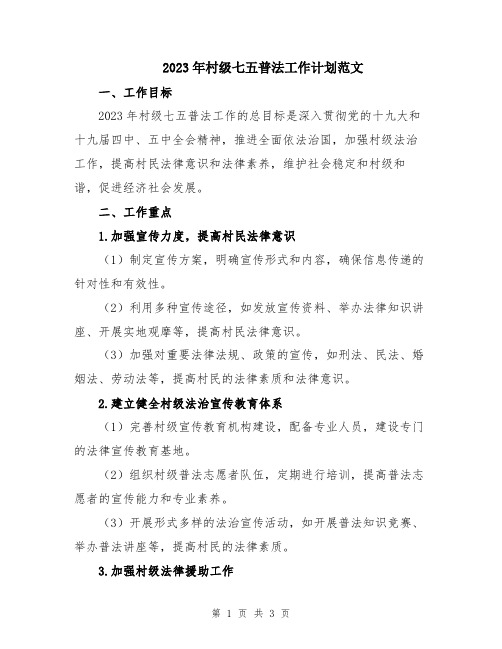 2023年村级七五普法工作计划范文

一、工作目标

2023年村级七五普法工作的总目标是深入贯彻党的十九大和十九届四中、五中全会精神，推进全面依法治国，加强村级法治工作，提高村民法律意识和法律素养，维护社会稳定和村级和谐，促进经济社会发展。

二、工作重点

1.加强宣传力度，提高村民法律意识

（1）制定宣传方案，明确宣传形式和内容，确保信息传递的针对性和有效性。

（2）利用多种宣传途径，如发放宣传资料、举办法律知识讲座、开展实地观摩等，提高村民法律意识。

（3）加强对重要法律法规、政策的宣传，如刑法、民法、婚姻法、劳动法等，提高村民的法律素质和法律意识。

2.建立健全村级法治宣传教育体系

（1）完善村级宣传教育机构建设，配备专业人员，建设专门的法律宣传教育基地。

（2）组织村级普法志愿者队伍，定期进行培训，提高普法志愿者的宣传能力和专业素养。

（3）开展形式多样的法治宣传活动，如开展普法知识竞赛、举办普法讲座等，提高村民的法律素质。

3.加强村级法律援助工作

第 1 页 共 3 页